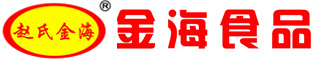 赵氏金海 ®

金海食品